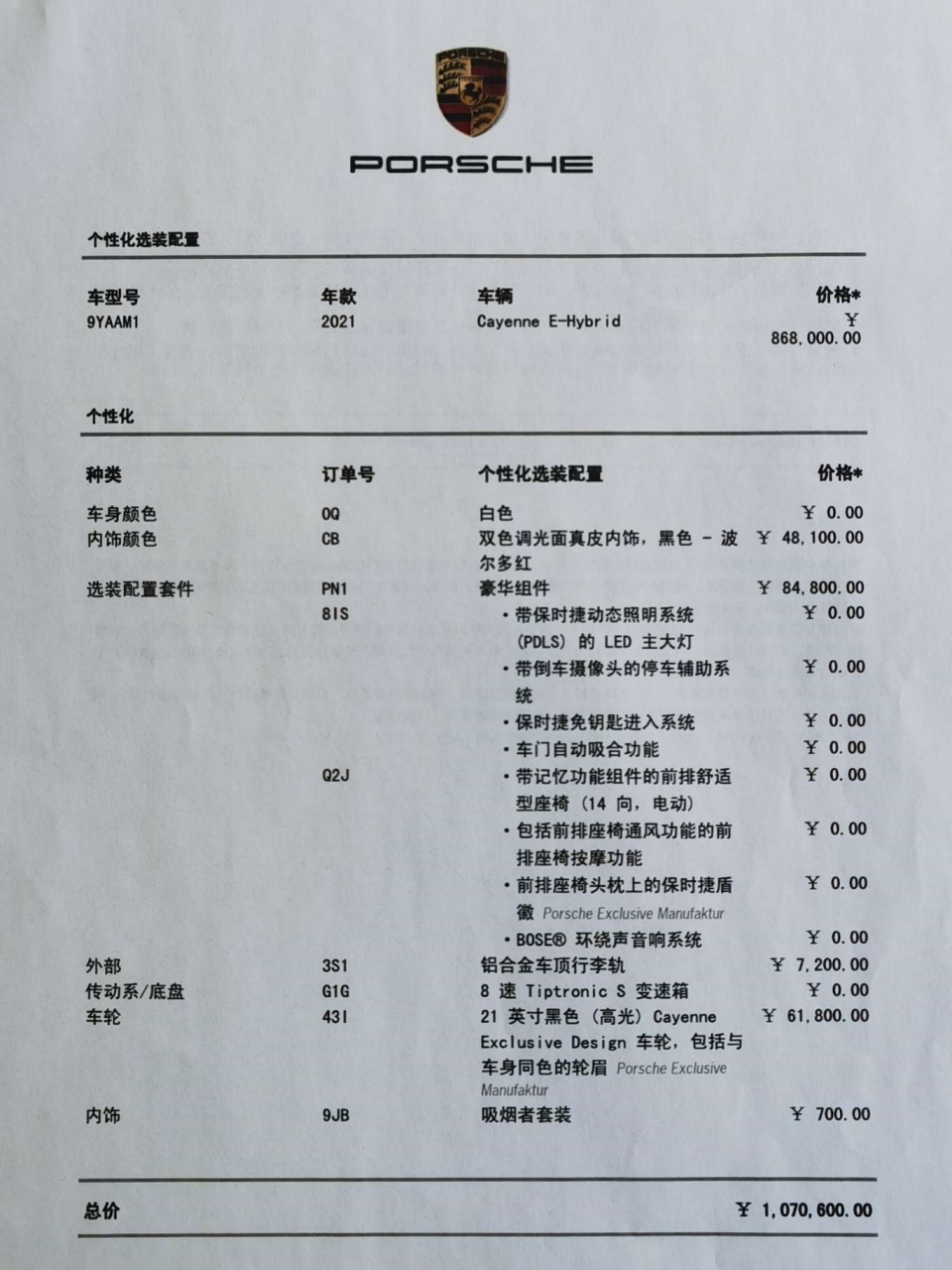 PORSCHE

个性化选装配置

| 车型号 | 年款 | 车辆 | 价格* |
|---|---|---|---|
| 9YAAM1 | 2021 | Cayenne E-Hybrid | ¥ 868,000.00 |

个性化

| 种类 | 订单号 | 个性化选装配置 | 价格* |
|---|---|---|---|
| 车身颜色 | 0Q | 白色 | ¥ 0.00 |
| 内饰颜色 | CB | 双色调光面真皮内饰，黑色 - 波尔多红 | ¥ 48,100.00 |
| 选装配置套件 | PN1 | 豪华组件 | ¥ 84,800.00 |
| | 8IS | • 带保时捷动态照明系统 (PDLS) 的 LED 主大灯 | ¥ 0.00 |
| | | • 带倒车摄像头的停车辅助系统 | ¥ 0.00 |
| | | • 保时捷免钥匙进入系统 | ¥ 0.00 |
| | | • 车门自动吸合功能 | ¥ 0.00 |
| | Q2J | • 带记忆功能组件的前排舒适型座椅 (14 向，电动) | ¥ 0.00 |
| | | • 包括前排座椅通风功能的前排座椅按摩功能 | ¥ 0.00 |
| | | • 前排座椅头枕上的保时捷盾徽 Porsche Exclusive Manufaktur | ¥ 0.00 |
| | | • BOSE® 环绕声音响系统 | ¥ 0.00 |
| 外部 | 3S1 | 铝合金车顶行李轨 | ¥ 7,200.00 |
| 传动系/底盘 | G1G | 8 速 Tiptronic S 变速箱 | ¥ 0.00 |
| 车轮 | 43I | 21 英寸黑色 (高光) Cayenne Exclusive Design 车轮，包括与车身同色的轮眉 Porsche Exclusive Manufaktur | ¥ 61,800.00 |
| 内饰 | 9JB | 吸烟者套装 | ¥ 700.00 |

总价 ¥ 1,070,600.00